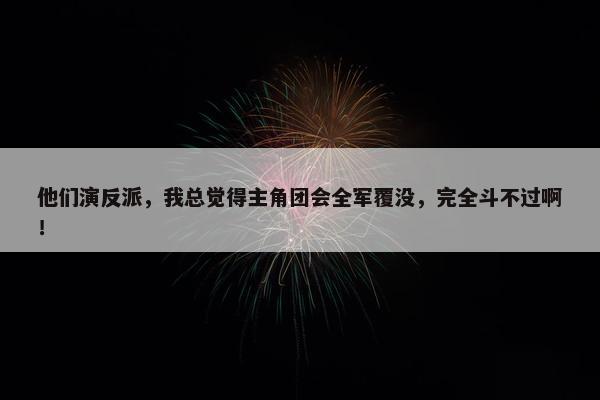 他们演反派，我总觉得主角团会全军覆没，完全斗不过啊！